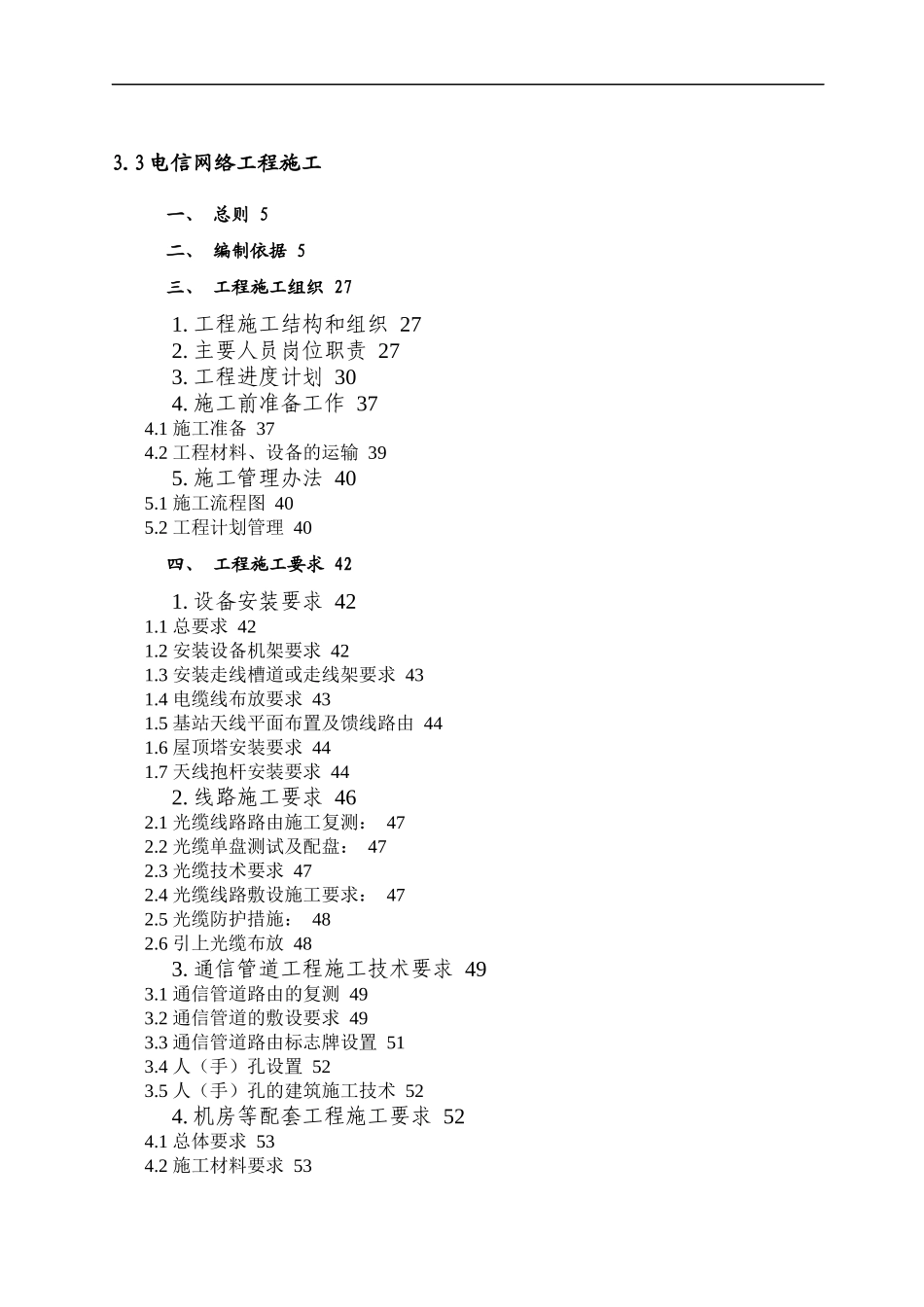 3.3 电信网络工程施工

一、 总则 5

二、 编制依据 5

三、 工程施工组织 27

1. 工程施工结构和组织 27
2. 主要人员岗位职责 27
3. 工程进度计划 30
4. 施工前准备工作 37
4.1 施工准备 37
4.2 工程材料、设备的运输 39
5. 施工管理办法 40
5.1 施工流程图 40
5.2 工程计划管理 40

四、 工程施工要求 42

1. 设备安装要求 42
1.1 总要求 42
1.2 安装设备机架要求 42
1.3 安装走线槽道或走线架要求 43
1.4 电缆线布放要求 43
1.5 基站天线平面布置及馈线路由 44
1.6 屋顶塔安装要求 44
1.7 天线抱杆安装要求 44
2. 线路施工要求 46
2.1 光缆线路路由施工复测： 47
2.2 光缆单盘测试及配盘： 47
2.3 光缆技术要求 47
2.4 光缆线路敷设施工要求： 47
2.5 光缆防护措施： 48
2.6 引上光缆布放 48
3. 通信管道工程施工技术要求 49
3.1 通信管道路由的复测 49
3.2 通信管道的敷设要求 49
3.3 通信管道路由标志牌设置 51
3.4 人（手）孔设置 52
3.5 人（手）孔的建筑施工技术 52
4. 机房等配套工程施工要求 52
4.1 总体要求 53
4.2 施工材料要求 53